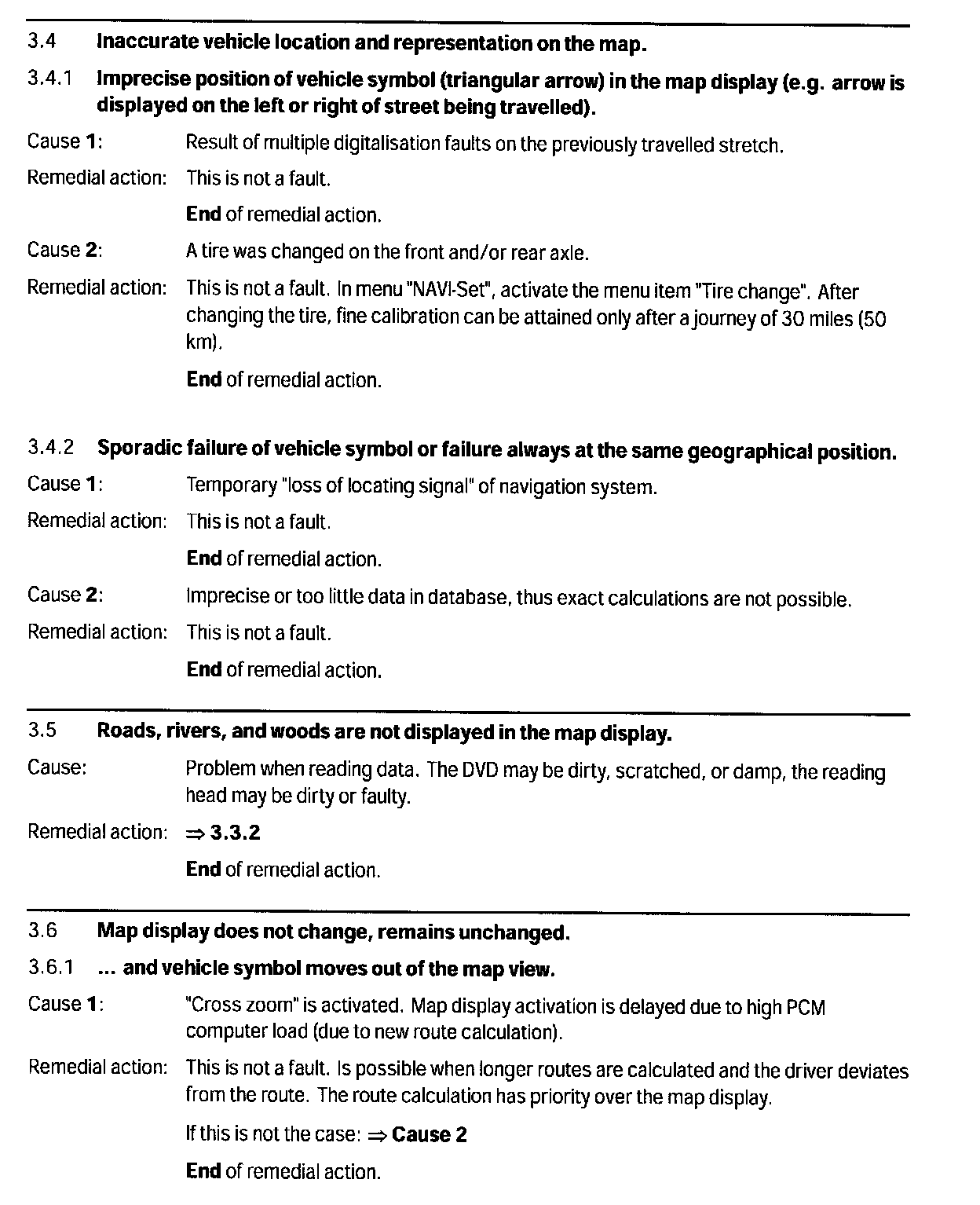 3.4 Inaccurate vehicle location and representation on the map.

3.4.1 Imprecise position of vehicle symbol (triangular arrow) in the map display (e.g. arrow is displayed on the left or right of street being travelled).

Cause 1: Result of multiple digitalisation faults on the previously travelled stretch.

Remedial action: This is not a fault.

End of remedial action.

Cause 2: A tire was changed on the front and/or rear axle.

Remedial action: This is not a fault. In menu "NAVI-Set", activate the menu item "Tire change". After changing the tire, fine calibration can be attained only after a journey of 30 miles (50 km).

End of remedial action.

3.4.2 Sporadic failure of vehicle symbol or failure always at the same geographical position.

Cause 1: Temporary "loss of locating signal" of navigation system.

Remedial action: This is not a fault.

End of remedial action.

Cause 2: Imprecise or too little data in database, thus exact calculations are not possible.

Remedial action: This is not a fault.

End of remedial action.

3.5 Roads, rivers, and woods are not displayed in the map display.

Cause: Problem when reading data. The DVD may be dirty, scratched, or damp, the reading head may be dirty or faulty.

Remedial action: $\Rightarrow$ 3.3.2

End of remedial action.

3.6 Map display does not change, remains unchanged.

3.6.1 ... and vehicle symbol moves out of the map view.

Cause 1: "Cross zoom" is activated. Map display activation is delayed due to high PCM computer load (due to new route calculation).

Remedial action: This is not a fault. Is possible when longer routes are calculated and the driver deviates from the route. The route calculation has priority over the map display.

If this is not the case: $\Rightarrow$ Cause 2

End of remedial action.